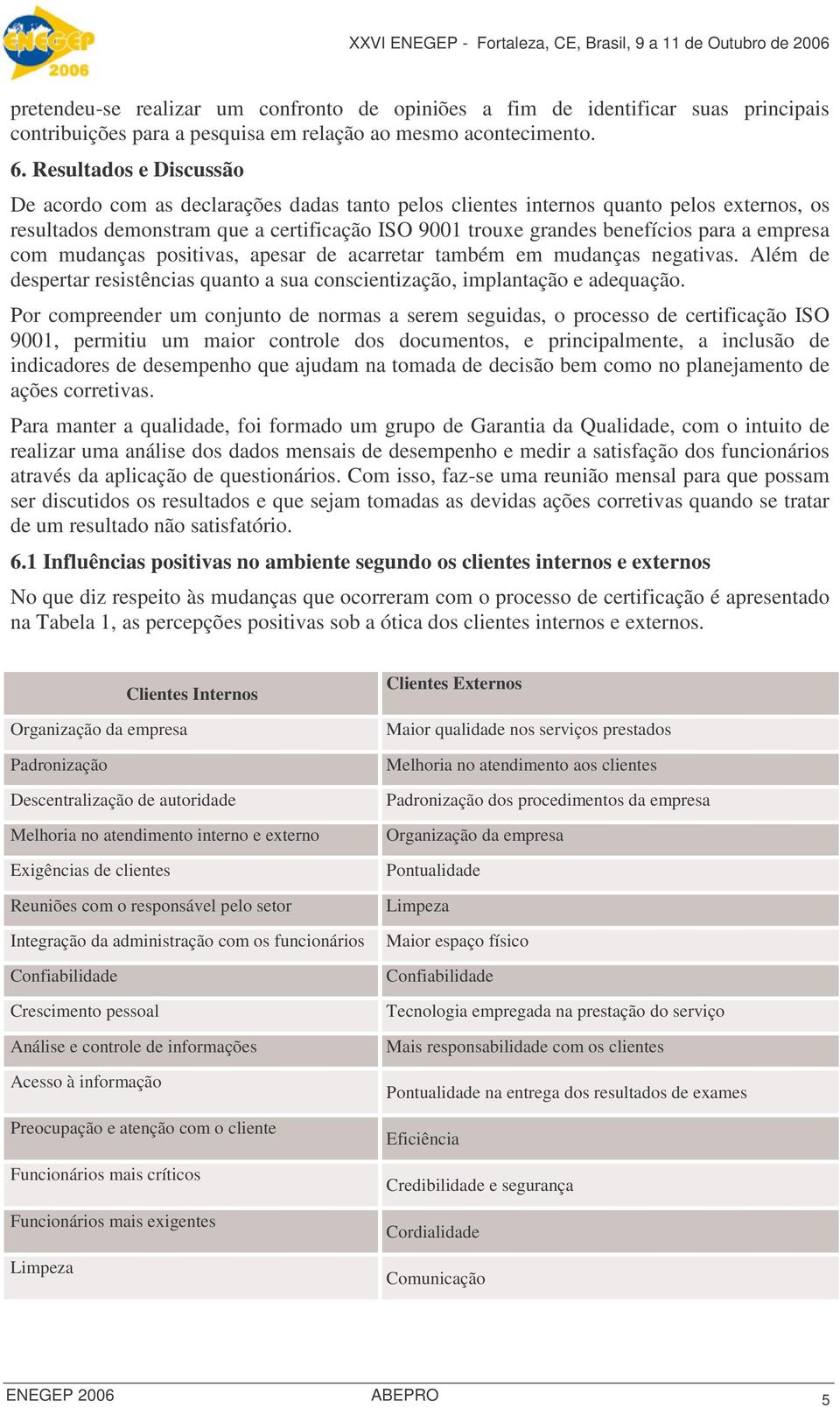 ENEGEP 2006

XXVI ENEGEP - Fortaleza, CE, Brasil, 9 a 11 de Outubro de 2006

pretendeu-se realizar um confronto de opiniões a fim de identificar suas principais contribuições para a pesquisa em relação ao mesmo acontecimento.

6. Resultados e Discussão

De acordo com as declarações dadas tanto pelos clientes internos quanto pelos externos, os resultados demonstram que a certificação ISO 9001 trouxe grandes benefícios para a empresa com mudanças positivas, apesar de acarretar também em mudanças negativas. Além de despertar resistências quanto a sua conscientização, implantação e adequação.

Por compreender um conjunto de normas a serem seguidas, o processo de certificação ISO 9001, permitiu um maior controle dos documentos, e principalmente, a inclusão de indicadores de desempenho que ajudam na tomada de decisão bem como no planejamento de ações corretivas.

Para manter a qualidade, foi formado um grupo de Garantia da Qualidade, com o intuito de realizar uma análise dos dados mensais de desempenho e medir a satisfação dos funcionários através da aplicação de questionários. Com isso, faz-se uma reunião mensal para que possam ser discutidos os resultados e que sejam tomadas as devidas ações corretivas quando se tratar de um resultado não satisfatório.

6.1 Influências positivas no ambiente segundo os clientes internos e externos

No que diz respeito às mudanças que ocorreram com o processo de certificação é apresentado na Tabela 1, as percepções positivas sob a ótica dos clientes internos e externos.

| Clientes Internos | Clientes Externos |
|---|---|
| Organização da empresa | Maior qualidade nos serviços prestados |
| Padronização | Melhoria no atendimento aos clientes |
| Descentralização de autoridade | Padronização dos procedimentos da empresa |
| Melhoria no atendimento interno e externo | Organização da empresa |
| Exigências de clientes | Pontualidade |
| Reuniões com o responsável pelo setor | Limpeza |
| Integração da administração com os funcionários | Maior espaço físico |
| Confiabilidade | Confiabilidade |
| Crescimento pessoal | Tecnologia empregada na prestação do serviço |
| Análise e controle de informações | Mais responsabilidade com os clientes |
| Acesso à informação | Pontualidade na entrega dos resultados de exames |
| Preocupação e atenção com o cliente | Eficiência |
| Funcionários mais críticos | Credibilidade e segurança |
| Funcionários mais exigentes | Cordialidade |
| Limpeza | Comunicação |

ENEGEP 2006 ABEPRO 5